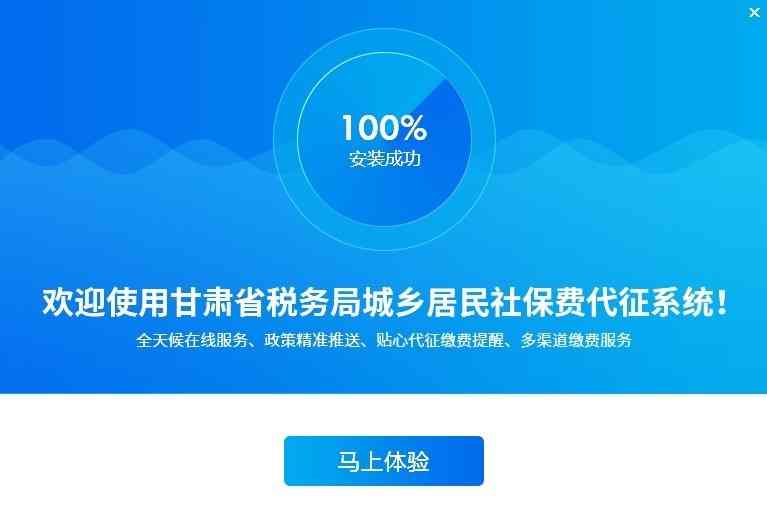 ×

100%
安装成功

欢迎使用甘肃省税务局城乡居民社保费代征系统！
全天候在线服务、政策精准推送、贴心代征缴费提醒、多渠道缴费服务

马上体验